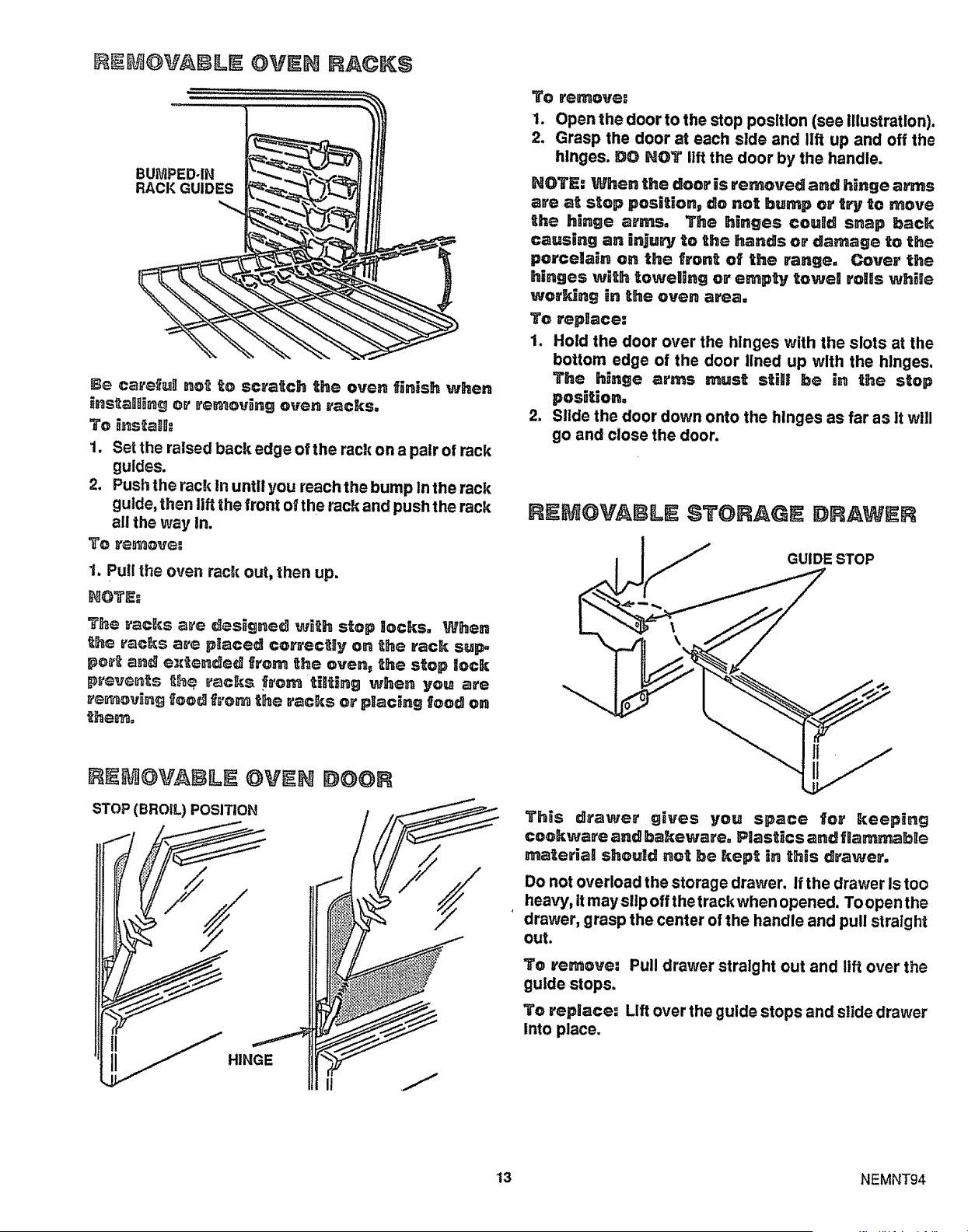 REMOVABLE OVEN RACKS

BUMPED-IN RACK GUIDES

Be careful not to scratch the oven finish when installing or removing oven racks.

To install:

1. Set the raised back edge of the rack on a pair of rack guides.

2. Push the rack in until you reach the bump in the rack guide, then lift the front of the rack and push the rack all the way in.

To remove:

1. Pull the oven rack out, then up.

NOTE:

The racks are designed with stop locks. When the racks are placed correctly on the rack support and extended from the oven, the stop lock prevents the racks from tilting when you are removing food from the racks or placing food on them.

REMOVABLE OVEN DOOR

STOP (BROIL) POSITION

HINGE

To remove:

1. Open the door to the stop position (see illustration).

2. Grasp the door at each side and lift up and off the hinges. DO NOT lift the door by the handle.

NOTE: When the door is removed and hinge arms are at stop position, do not bump or try to move the hinge arms. The hinges could snap back causing an injury to the hands or damage to the porcelain on the front of the range. Cover the hinges with toweling or empty towel rolls while working in the oven area.

To replace:

1. Hold the door over the hinges with the slots at the bottom edge of the door lined up with the hinges. The hinge arms must still be in the stop position.

2. Slide the door down onto the hinges as far as it will go and close the door.

REMOVABLE STORAGE DRAWER

GUIDE STOP

This drawer gives you space for keeping cookware and bakeware. Plastics and flammable material should not be kept in this drawer.

Do not overload the storage drawer. If the drawer is too heavy, it may slip off the track when opened. To open the drawer, grasp the center of the handle and pull straight out.

To remove: Pull drawer straight out and lift over the guide stops.

To replace: Lift over the guide stops and slide drawer into place.

13

NEMNT94